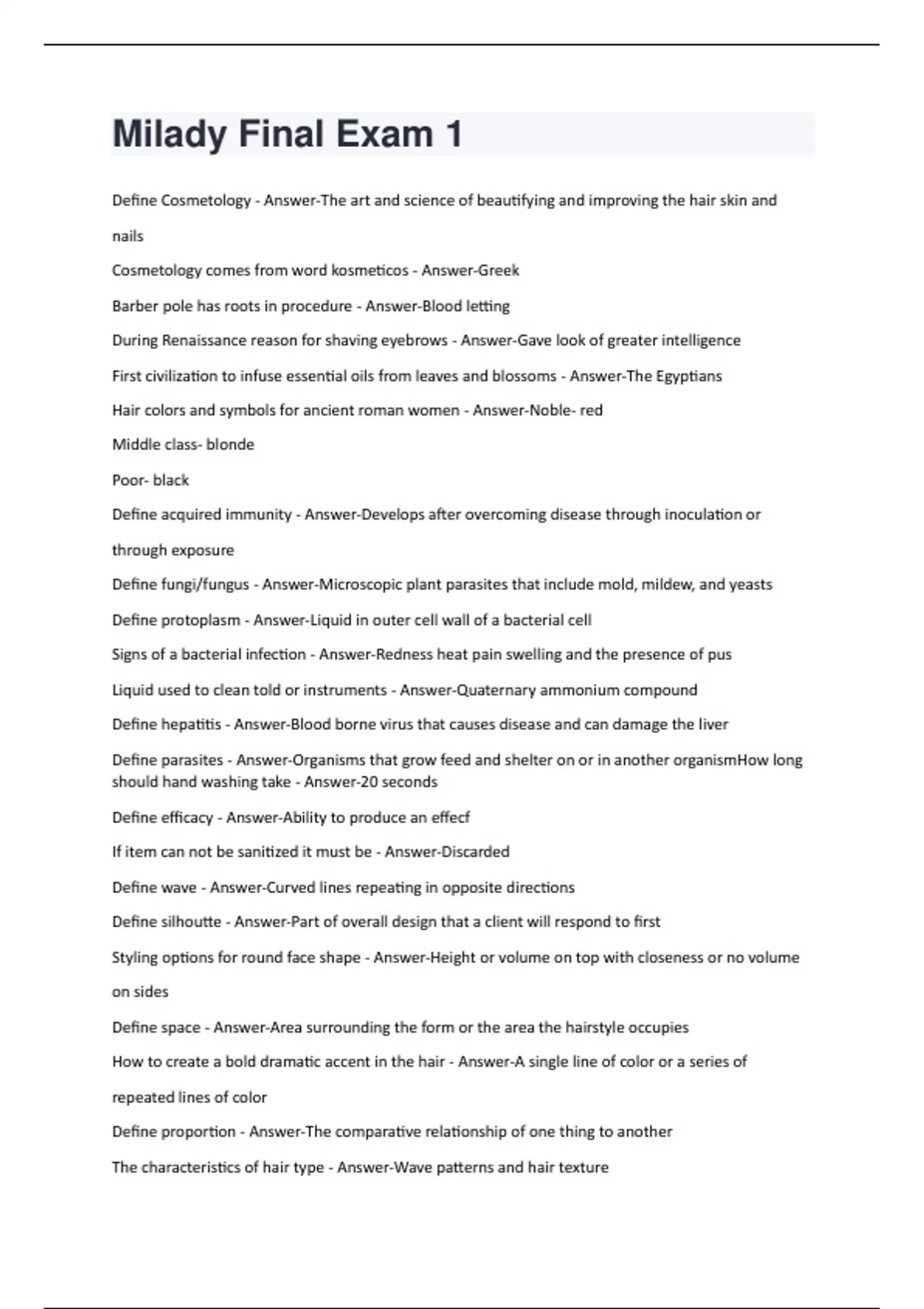 Milady Final Exam 1

Define Cosmetology - Answer-The art and science of beautifying and improving the hair skin and nails

Cosmetology comes from word kosmeticos - Answer-Greek

Barber pole has roots in procedure - Answer-Blood letting

During Renaissance reason for shaving eyebrows - Answer-Gave look of greater intelligence

First civilization to infuse essential oils from leaves and blossoms - Answer-The Egyptians

Hair colors and symbols for ancient roman women - Answer-Noble- red

Middle class- blonde

Poor- black

Define acquired immunity - Answer-Develops after overcoming disease through inoculation or through exposure

Define fungi/fungus - Answer-Microscopic plant parasites that include mold, mildew, and yeasts

Define protoplasm - Answer-Liquid in outer cell wall of a bacterial cell

Signs of a bacterial infection - Answer-Redness heat pain swelling and the presence of pus

Liquid used to clean told or instruments - Answer-Quaternary ammonium compound

Define hepatitis - Answer-Blood borne virus that causes disease and can damage the liver

Define parasites - Answer-Organisms that grow feed and shelter on or in another organismHow long should hand washing take - Answer-20 seconds

Define efficacy - Answer-Ability to produce an effecf

If item can not be sanitized it must be - Answer-Discarded

Define wave - Answer-Curved lines repeating in opposite directions

Define silhoutte - Answer-Part of overall design that a client will respond to first

Styling options for round face shape - Answer-Height or volume on top with closeness or no volume on sides

Define space - Answer-Area surrounding the form or the area the hairstyle occupies

How to create a bold dramatic accent in the hair - Answer-A single line of color or a series of repeated lines of color

Define proportion - Answer-The comparative relationship of one thing to another

The characteristics of hair type - Answer-Wave patterns and hair texture